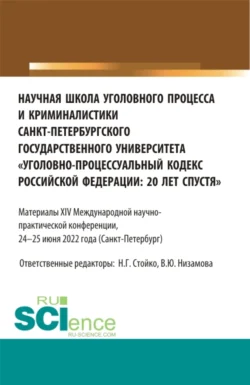 НАУЧНАЯ ШКОЛА УГОЛОВНОГО ПРОЦЕССА И КРИМИНАЛИСТИКИ САНКТ-ПЕТЕРБУРГСКОГО ГОСУДАРСТВЕННОГО УНИВЕРСИТЕТА «УГОЛОВНО-ПРОЦЕССУАЛЬНЫЙ КОДЕКС РОССИЙСКОЙ ФЕДЕРАЦИИ: 20 ЛЕТ СПУСТЯ»

Материалы XIV Международной научно-практической конференции, 24–25 июня 2022 года (Санкт-Петербург)

Ответственные редакторы: Н.Г. Стойко, В.Ю. Низамова

RU SCIence
RU-SCIENCE.COM